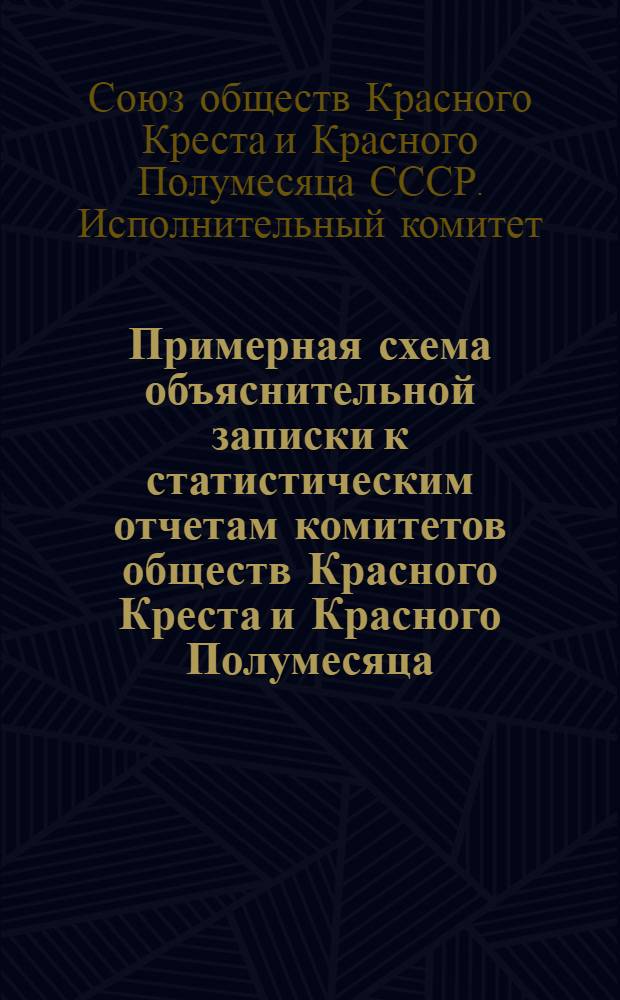 Союз обществ Красного Креста и Красного Полумесяца СССР. Исполнительный комитет

Примерная схема объяснительной записки к статистическим отчетам комитетов обществ Красного Креста и Красного Полумесяца